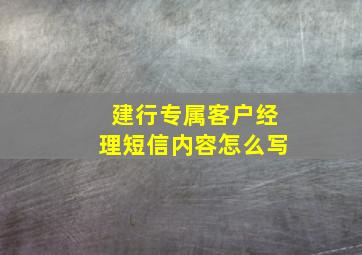 建行专属客户经理短信内容怎么写